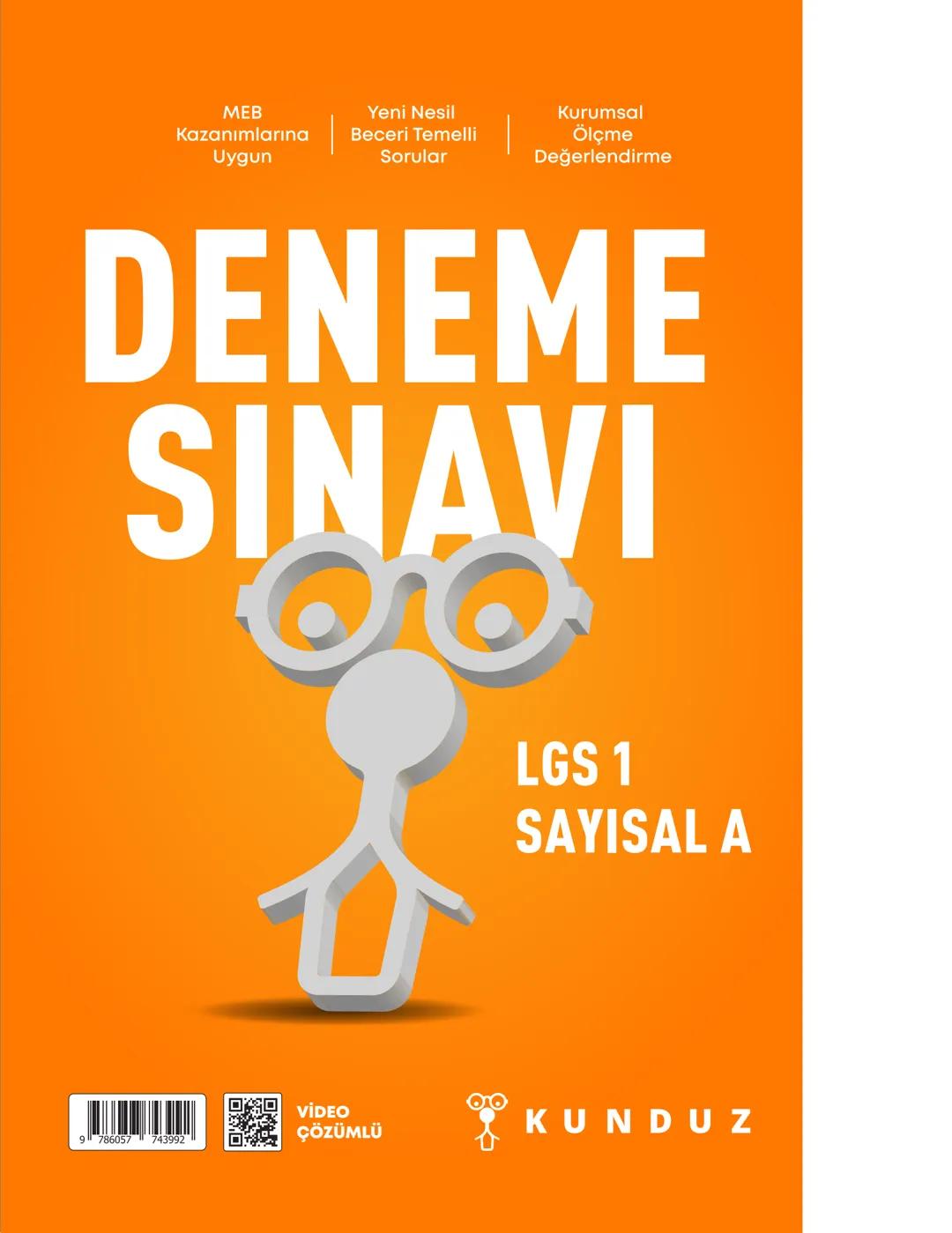 MEB Kazanımlarına Uygun

Yeni Nesil Beceri Temelli Sorular

Kurumsal Ölçme Değerlendirme

DENEME SINAVI

LGS 1
SAYISAL A

9 786057 743992

VİDEO ÇÖZÜMLÜ

KUNDUZ